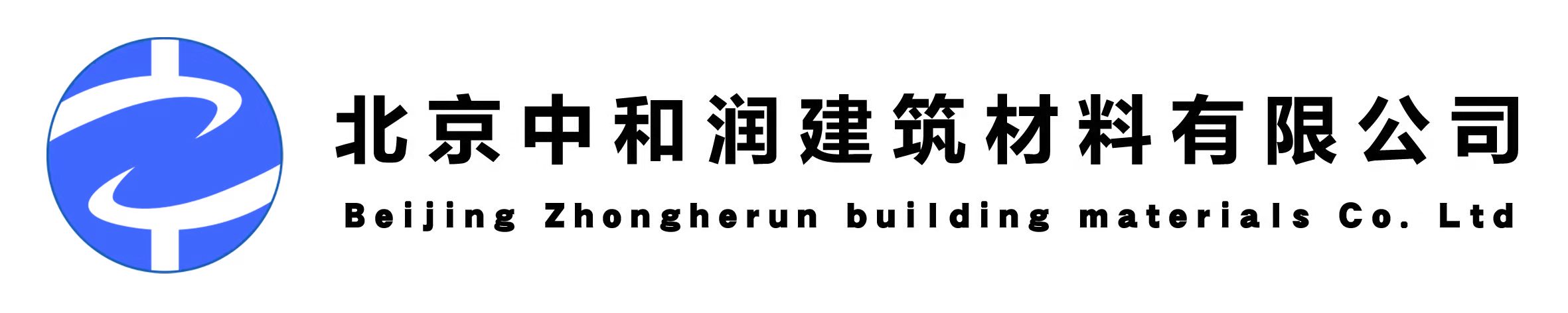 北京中和润建筑材料有限公司

Beijing Zhongherun building materials Co. Ltd